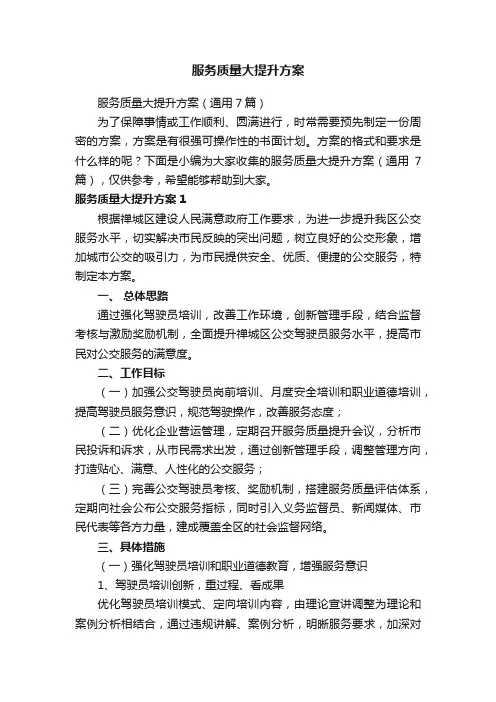 服务质量大提升方案

服务质量大提升方案（通用7篇）

为了保障事情或工作顺利、圆满进行，时常需要预先制定一份周密的方案，方案是有很强可操作性的书面计划。方案的格式和要求是什么样的呢？下面是小编为大家收集的服务质量大提升方案（通用 7篇），仅供参考，希望能够帮助到大家。

服务质量大提升方案1

根据禅城区建设人民满意政府工作要求，为进一步提升我区公交服务水平，切实解决市民反映的突出问题，树立良好的公交形象，增加城市公交的吸引力，为市民提供安全、优质、便捷的公交服务，特制定本方案。

一、 总体思路

通过强化驾驶员培训，改善工作环境，创新管理手段，结合监督考核与激励奖励机制，全面提升禅城区公交驾驶员服务水平，提高市民对公交服务的满意度。

二、工作目标

（一）加强公交驾驶员岗前培训、月度安全培训和职业道德培训，提高驾驶员服务意识，规范驾驶操作，改善服务态度；

（二）优化企业营运管理，定期召开服务质量提升会议，分析市民投诉和诉求，从市民需求出发，通过创新管理手段，调整管理方向，打造贴心、满意、人性化的公交服务；

（三）完善公交驾驶员考核、奖励机制，搭建服务质量评估体系，定期向社会公布公交服务指标，同时引入义务监督员、新闻媒体、市民代表等各方力量，建成覆盖全区的社会监督网络。

三、具体措施

（一）强化驾驶员培训和职业道德教育，增强服务意识

1、驾驶员培训创新，重过程、看成果

优化驾驶员培训模式、定向培训内容，由理论宣讲调整为理论和案例分析相结合，通过违规讲解、案例分析，明晰服务要求，加深对